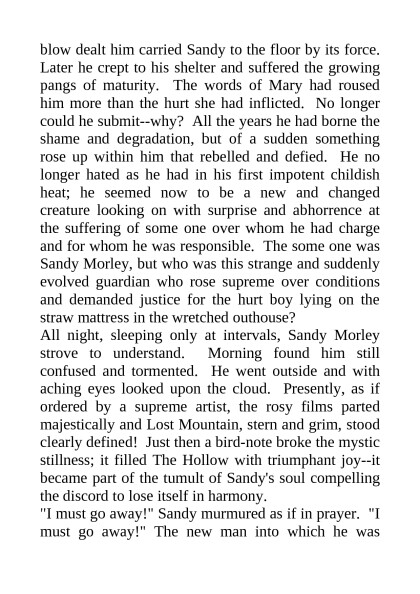 blow dealt him carried Sandy to the floor by its force. Later he crept to his shelter and suffered the growing pangs of maturity. The words of Mary had roused him more than the hurt she had inflicted. No longer could he submit--why? All the years he had borne the shame and degradation, but of a sudden something rose up within him that rebelled and defied. He no longer hated as he had in his first impotent childish heat; he seemed now to be a new and changed creature looking on with surprise and abhorrence at the suffering of some one over whom he had charge and for whom he was responsible. The some one was Sandy Morley, but who was this strange and suddenly evolved guardian who rose supreme over conditions and demanded justice for the hurt boy lying on the straw mattress in the wretched outhouse?
All night, sleeping only at intervals, Sandy Morley strove to understand. Morning found him still confused and tormented. He went outside and with aching eyes looked upon the cloud. Presently, as if ordered by a supreme artist, the rosy films parted majestically and Lost Mountain, stern and grim, stood clearly defined! Just then a bird-note broke the mystic stillness; it filled The Hollow with triumphant joy--it became part of the tumult of Sandy's soul compelling the discord to lose itself in harmony.
"I must go away!" Sandy murmured as if in prayer. "I must go away!" The new man into which he was